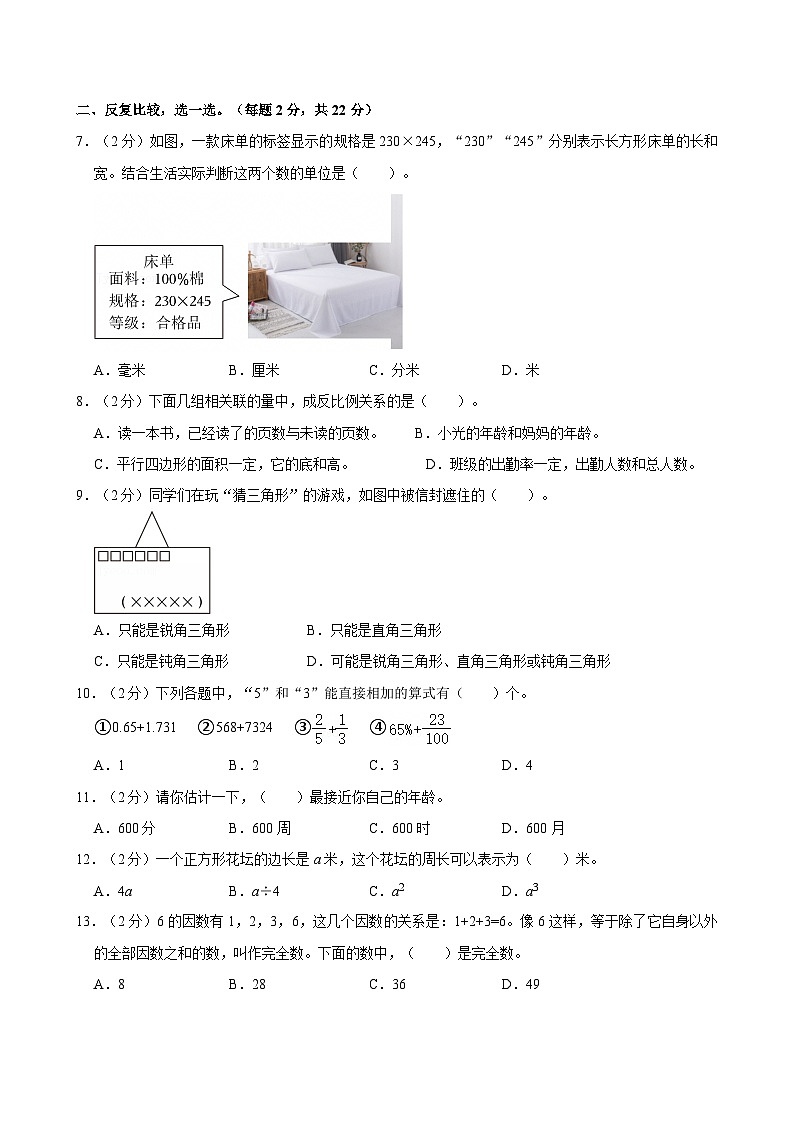 二、反复比较，选一选。（每题 2 分，共 22 分）

7．（2分）如图，一款床单的标签显示的规格是 230×245，“230”“245”分别表示长方形床单的长和宽。结合生活实际判断这两个数的单位是（　　）。

床单
面料：100%棉
规格：230×245
等级：合格品

A．毫米　　B．厘米　　C．分米　　D．米

8．（2分）下面几组相关联的量中，成反比例关系的是（　　）。

A．读一本书，已经读了的页数与未读的页数。　　B．小光的年龄和妈妈的年龄。

C．平行四边形的面积一定，它的底和高。　　D．班级的出勤率一定，出勤人数和总人数。

9．（2分）同学们在玩“猜三角形”的游戏，如图中被信封遮住的（　　）。

□□□□□□

（×××××）

A．只能是锐角三角形　　B．只能是直角三角形

C．只能是钝角三角形　　D．可能是锐角三角形、直角三角形或钝角三角形

10．（2分）下列各题中，“5”和“3”能直接相加的算式有（　　）个。

①0.65+1.731　②568+7324　③$\frac{2}{5}+\frac{1}{3}$　④65%+$\frac{23}{100}$

A．1　　B．2　　C．3　　D．4

11．（2分）请你估计一下，（　　）最接近你自己的年龄。

A．600分　　B．600周　　C．600时　　D．600月

12．（2分）一个正方形花坛的边长是 $a$ 米，这个花坛的周长可以表示为（　　）米。

A．$4a$　　B．$a÷4$　　C．$a^2$　　D．$a^3$

13．（2分）6 的因数有 1，2，3，6，这几个因数的关系是：1+2+3=6。像 6 这样，等于除了它自身以外的全部因数之和的数，叫作完全数。下面的数中，（　　）是完全数。

A．8　　B．28　　C．36　　D．49